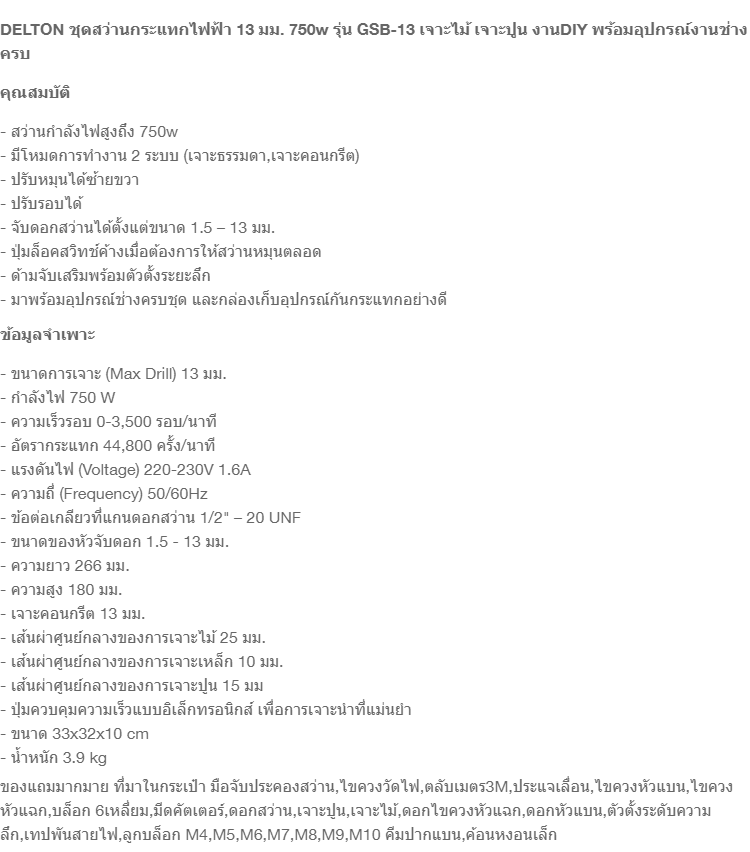 DELTON ชุดสว่านกระแทกไฟฟ้า 13 มม. 750w รุ่น GSB-13 เจาะไม้ เจาะปูน งานDIY พร้อมอุปกรณ์งานช่างครบ

คุณสมบัติ

- สว่านกำลังไฟสูงถึง 750w
- มีโหมดการทำงาน 2 ระบบ (เจาะธรรมดา,เจาะคอนกรีต)
- ปรับหมุนได้ซ้ายขวา
- ปรับรอบได้
- จับดอกสว่านได้ตั้งแต่ขนาด 1.5 – 13 มม.
- ปุ่มล็อคสวิทช์ค้างเมื่อต้องการให้สว่านหมุนตลอด
- ด้ามจับเสริมพร้อมตัวตั้งระยะลึก
- มาพร้อมอุปกรณ์ช่างครบชุด และกล่องเก็บอุปกรณ์กันกระแทกอย่างดี

ข้อมูลจำเพาะ

- ขนาดการเจาะ (Max Drill) 13 มม.
- กำลังไฟ 750 W
- ความเร็วรอบ 0-3,500 รอบ/นาที
- อัตรากระแทก 44,800 ครั้ง/นาที
- แรงดันไฟ (Voltage) 220-230V 1.6A
- ความถี่ (Frequency) 50/60Hz
- ข้อต่อเกลียวที่แกนดอกสว่าน 1/2" – 20 UNF
- ขนาดของหัวจับดอก 1.5 - 13 มม.
- ความยาว 266 มม.
- ความสูง 180 มม.
- เจาะคอนกรีต 13 มม.
- เส้นผ่าศูนย์กลางของการเจาะไม้ 25 มม.
- เส้นผ่าศูนย์กลางของการเจาะเหล็ก 10 มม.
- เส้นผ่าศูนย์กลางของการเจาะปูน 15 มม
- ปุ่มควบคุมความเร็วแบบอิเล็กทรอนิกส์ เพื่อการเจาะนำที่แม่นยำ
- ขนาด 33x32x10 cm
- น้ำหนัก 3.9 kg

ของแถมมากมาย ที่มาในกระเป๋า มือจับประคองสว่าน,ไขควงวัดไฟ,ตลับเมตร3M,ประแจเลื่อน,ไขควงหัวแบน,ไขควงหัวแฉก,บล็อก 6เหลี่ยม,มีดคัตเตอร์,ดอกสว่าน,เจาะปูน,เจาะไม้,ดอกไขควงหัวแฉก,ดอกหัวแบน,ตัวตั้งระดับความลึก,เทปพันสายไฟ,ลูกบล็อก M4,M5,M6,M7,M8,M9,M10 คีมปากแบน,ค้อนหงอนเล็ก